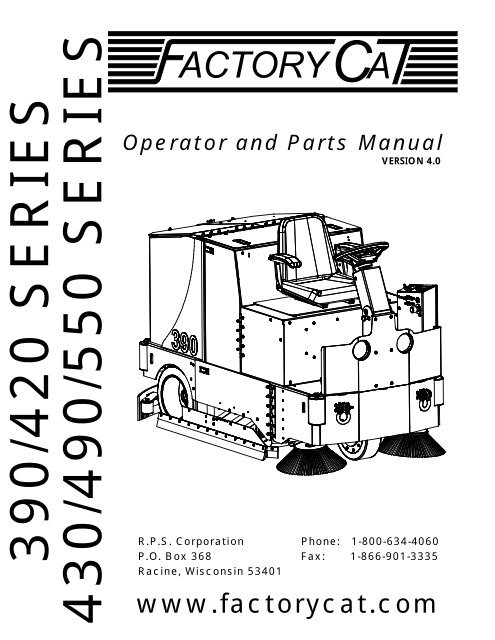 390/420 SERIES
430/490/550 SERIES

FACTORY CAT

Operator and Parts Manual
VERSION 4.0

390

R.P.S. Corporation
P.O. Box 368
Racine, Wisconsin 53401

Phone: 1-800-634-4060
Fax: 1-866-901-3335

www.factorycat.com